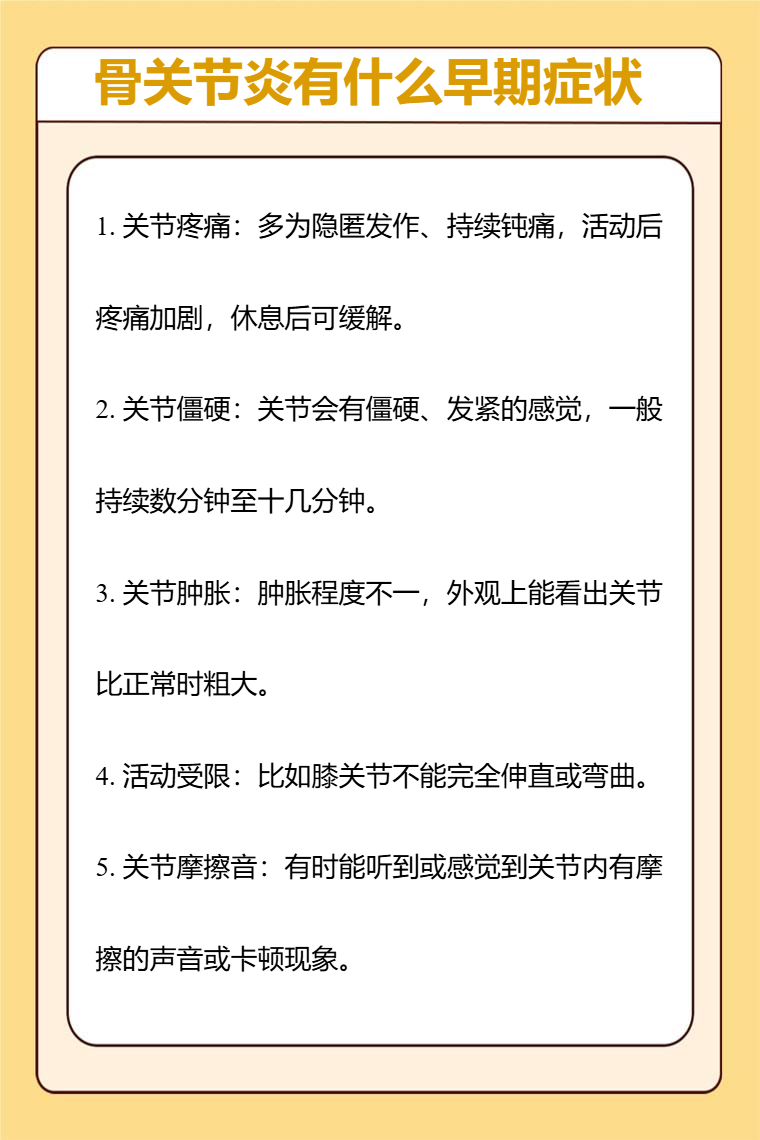 骨关节炎有什么早期症状

1. 关节疼痛：多为隐匿发作、持续钝痛，活动后疼痛加剧，休息后可缓解。

2. 关节僵硬：关节会有僵硬、发紧的感觉，一般持续数分钟至十几分钟。

3. 关节肿胀：肿胀程度不一，外观上能看出关节比正常时粗大。

4. 活动受限：比如膝关节不能完全伸直或弯曲。

5. 关节摩擦音：有时能听到或感觉到关节内有摩擦的声音或卡顿现象。